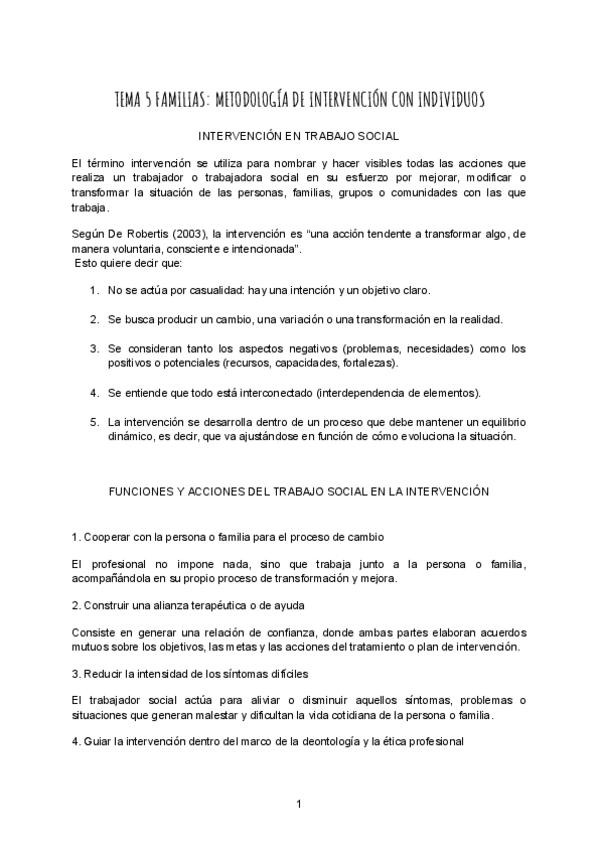 TEMA 5 FAMILIAS: METODOLOGÍA DE INTERVENCIÓN CON INDIVIDUOS

INTERVENCIÓN EN TRABAJO SOCIAL

El término intervención se utiliza para nombrar y hacer visibles todas las acciones que realiza un trabajador o trabajadora social en su esfuerzo por mejorar, modificar o transformar la situación de las personas, familias, grupos o comunidades con las que trabaja.

Según De Robertis (2003), la intervención es "una acción tendente a transformar algo, de manera voluntaria, consciente e intencionada".
Esto quiere decir que:

1. No se actúa por casualidad: hay una intención y un objetivo claro.

2. Se busca producir un cambio, una variación o una transformación en la realidad.

3. Se consideran tanto los aspectos negativos (problemas, necesidades) como los positivos o potenciales (recursos, capacidades, fortalezas).

4. Se entiende que todo está interconectado (interdependencia de elementos).

5. La intervención se desarrolla dentro de un proceso que debe mantener un equilibrio dinámico, es decir, que va ajustándose en función de cómo evoluciona la situación.

FUNCIONES Y ACCIONES DEL TRABAJO SOCIAL EN LA INTERVENCIÓN

1. Cooperar con la persona o familia para el proceso de cambio

El profesional no impone nada, sino que trabaja junto a la persona o familia, acompañándola en su propio proceso de transformación y mejora.

2. Construir una alianza terapéutica o de ayuda

Consiste en generar una relación de confianza, donde ambas partes elaboran acuerdos mutuos sobre los objetivos, las metas y las acciones del tratamiento o plan de intervención.

3. Reducir la intensidad de los síntomas difíciles

El trabajador social actúa para aliviar o disminuir aquellos síntomas, problemas o situaciones que generan malestar y dificultan la vida cotidiana de la persona o familia.

4. Guiar la intervención dentro del marco de la deontología y la ética profesional

1